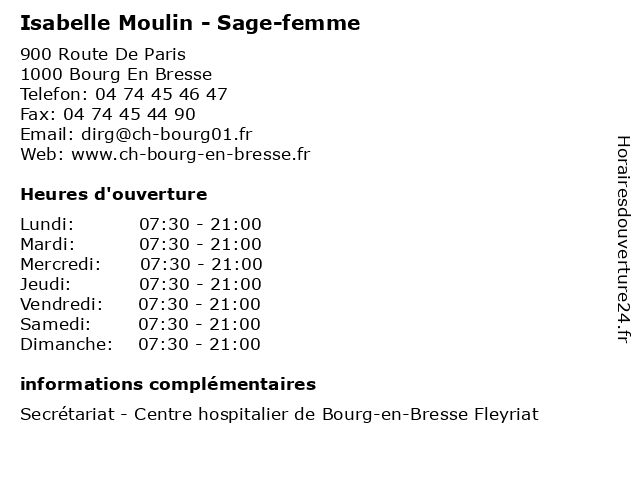 Isabelle Moulin - Sage-femme

900 Route De Paris
1000 Bourg En Bresse
Telefon: 04 74 45 46 47
Fax: 04 74 45 44 90
Email: dirg@ch-bourg01.fr
Web: www.ch-bourg-en-bresse.fr

Heures d'ouverture

| | |
|---|---|
| Lundi: | 07:30 - 21:00 |
| Mardi: | 07:30 - 21:00 |
| Mercredi: | 07:30 - 21:00 |
| Jeudi: | 07:30 - 21:00 |
| Vendredi: | 07:30 - 21:00 |
| Samedi: | 07:30 - 21:00 |
| Dimanche: | 07:30 - 21:00 |

informations complémentaires

Secrétariat - Centre hospitalier de Bourg-en-Bresse Fleyriat

Horairesdouverture24.fr